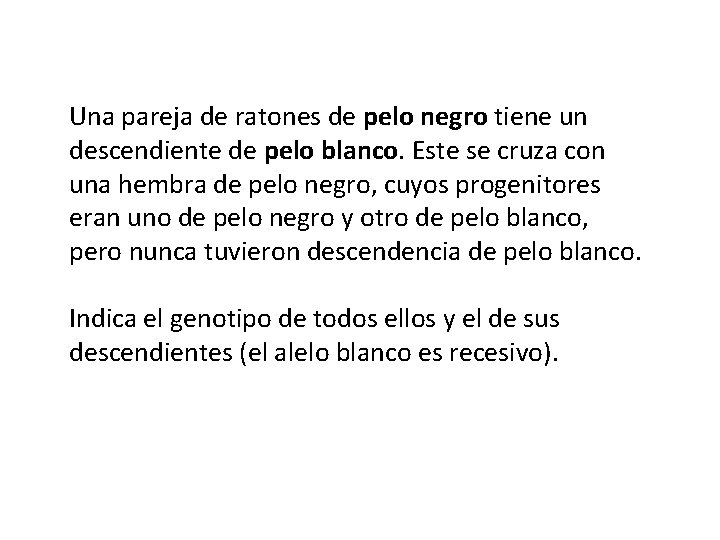 Una pareja de ratones de pelo negro tiene un descendiente de pelo blanco. Este se cruza con una hembra de pelo negro, cuyos progenitores eran uno de pelo negro y otro de pelo blanco, pero nunca tuvieron descendencia de pelo blanco.

Indica el genotipo de todos ellos y el de sus descendientes (el alelo blanco es recesivo).